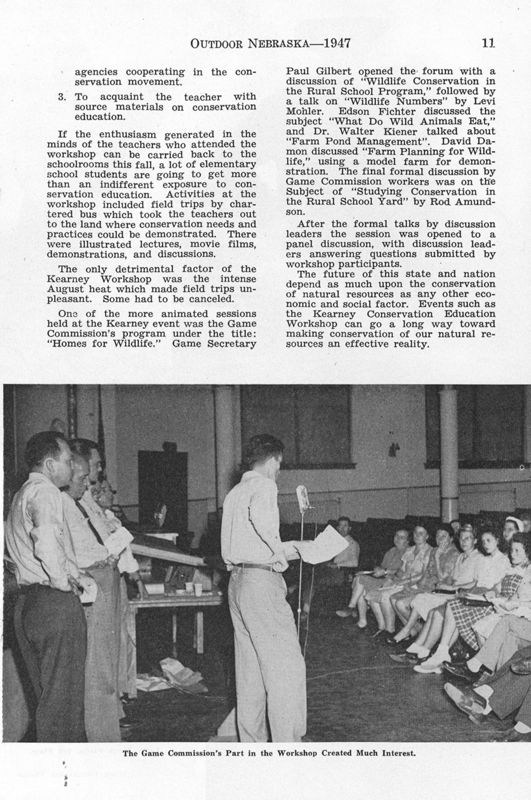 OUTDOOR NEBRASKA—1947 11

agencies cooperating in the conservation movement.

3. To acquaint the teacher with source materials on conservation education.

If the enthusiasm generated in the minds of the teachers who attended the workshop can be carried back to the schoolrooms this fall, a lot of elementary school students are going to get more than an indifferent exposure to conservation education. Activities at the workshop included field trips by chartered bus which took the teachers out to the land where conservation needs and practices could be demonstrated. There were illustrated lectures, movie films, demonstrations, and discussions.

The only detrimental factor of the Kearney Workshop was the intense August heat which made field trips unpleasant. Some had to be canceled.

One of the more animated sessions held at the Kearney event was the Game Commission's program under the title: "Homes for Wildlife." Game Secretary Paul Gilbert opened the forum with a discussion of "Wildlife Conservation in the Rural School Program," followed by a talk on "Wildlife Numbers" by Levi Mohler. Edson Fichter discussed the subject "What Do Wild Animals Eat," and Dr. Walter Kiener talked about "Farm Pond Management". David Damon discussed "Farm Planning for Wildlife," using a model farm for demonstration. The final formal discussion by Game Commission workers was on the Subject of "Studying Conservation in the Rural School Yard" by Rod Amundson.

After the formal talks by discussion leaders the session was opened to a panel discussion, with discussion leaders answering questions submitted by workshop participants.

The future of this state and nation depend as much upon the conservation of natural resources as any other economic and social factor. Events such as the Kearney Conservation Education Workshop can go a long way toward making conservation of our natural resources an effective reality.

The Game Commission's Part in the Workshop Created Much Interest.